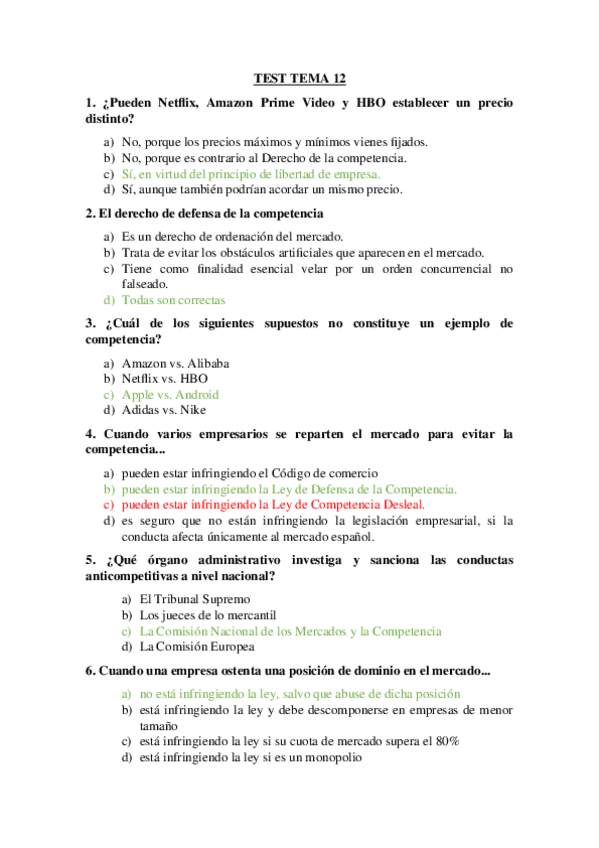 TEST TEMA 12

1. ¿Pueden Netflix, Amazon Prime Video y HBO establecer un precio distinto?

a) No, porque los precios máximos y mínimos vienes fijados.
b) No, porque es contrario al Derecho de la competencia.
c) Sí, en virtud del principio de libertad de empresa.
d) Sí, aunque también podrían acordar un mismo precio.

2. El derecho de defensa de la competencia

a) Es un derecho de ordenación del mercado.
b) Trata de evitar los obstáculos artificiales que aparecen en el mercado.
c) Tiene como finalidad esencial velar por un orden concurrencial no falseado.
d) Todas son correctas

3. ¿Cuál de los siguientes supuestos no constituye un ejemplo de competencia?

a) Amazon vs. Alibaba
b) Netflix vs. HBO
c) Apple vs. Android
d) Adidas vs. Nike

4. Cuando varios empresarios se reparten el mercado para evitar la competencia...

a) pueden estar infringiendo el Código de comercio
b) pueden estar infringiendo la Ley de Defensa de la Competencia.
c) pueden estar infringiendo la Ley de Competencia Desleal.
d) es seguro que no están infringiendo la legislación empresarial, si la conducta afecta únicamente al mercado español.

5. ¿Qué órgano administrativo investiga y sanciona las conductas anticompetitivas a nivel nacional?

a) El Tribunal Supremo
b) Los jueces de lo mercantil
c) La Comisión Nacional de los Mercados y la Competencia
d) La Comisión Europea

6. Cuando una empresa ostenta una posición de dominio en el mercado...

a) no está infringiendo la ley, salvo que abuse de dicha posición
b) está infringiendo la ley y debe descomponerse en empresas de menor tamaño
c) está infringiendo la ley si su cuota de mercado supera el 80%
d) está infringiendo la ley si es un monopolio